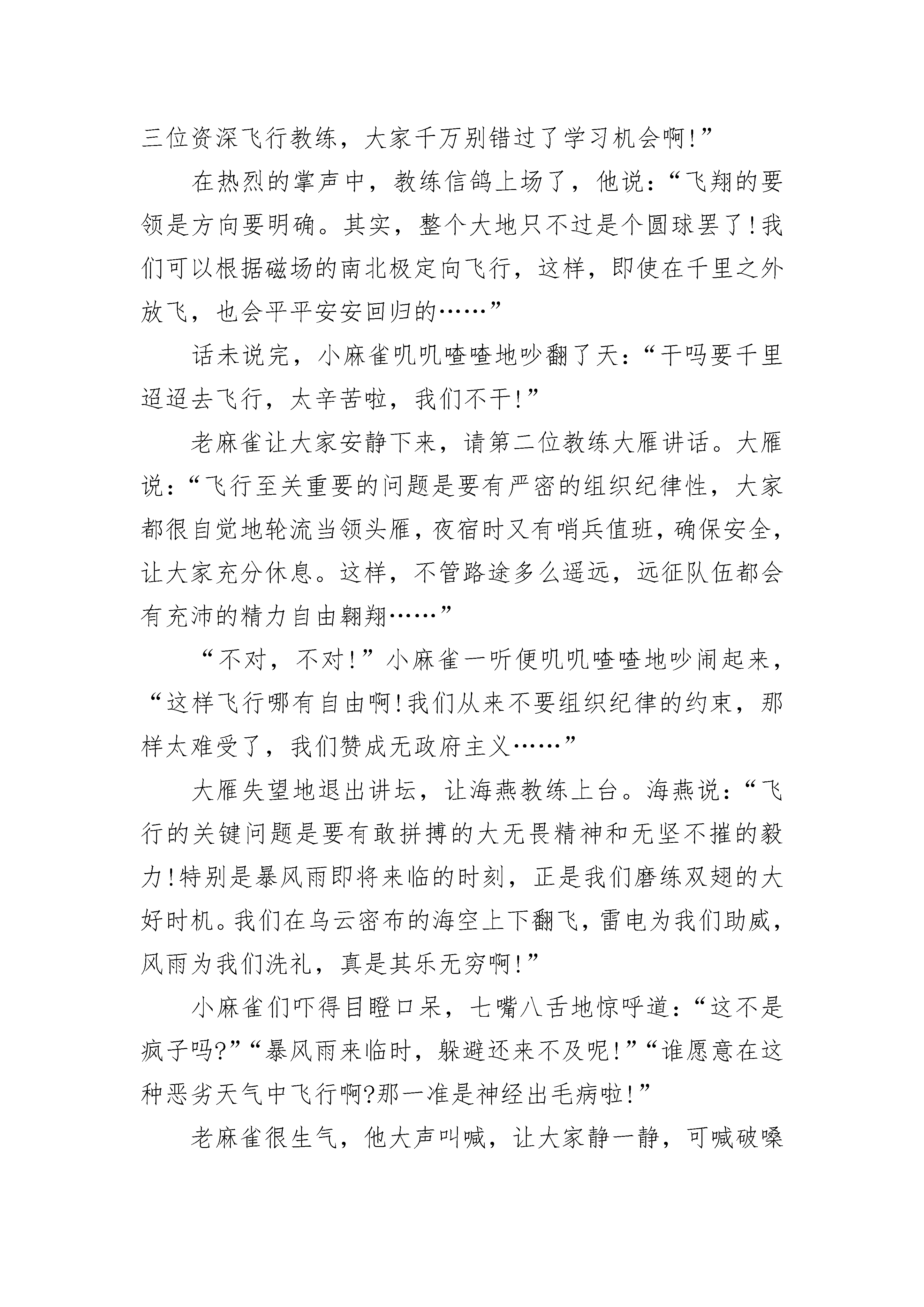 三位资深飞行教练，大家千万别错过了学习机会啊!”

在热烈的掌声中，教练信鸽上场了，他说：“飞翔的要领是方向要明确。其实，整个大地只不过是个圆球罢了!我们可以根据磁场的南北极定向飞行，这样，即使在千里之外放飞，也会平平安安回归的……”

话未说完，小麻雀叽叽喳喳地吵翻了天：“干吗要千里迢迢去飞行，太辛苦啦，我们不干!”

老麻雀让大家安静下来，请第二位教练大雁讲话。大雁说：“飞行至关重要的问题是要有严密的组织纪律性，大家都很自觉地轮流当领头雁，夜宿时又有哨兵值班，确保安全，让大家充分休息。这样，不管路途多么遥远，远征队伍都会有充沛的精力自由翱翔……”

“不对，不对!”小麻雀一听便叽叽喳喳地吵闹起来，“这样飞行哪有自由啊!我们从来不要组织纪律的约束，那样太难受了，我们赞成无政府主义……”

大雁失望地退出讲坛，让海燕教练上台。海燕说：“飞行的关键问题是要有敢拼搏的大无畏精神和无坚不摧的毅力!特别是暴风雨即将来临的时刻，正是我们磨练双翅的大好时机。我们在乌云密布的海空上下翻飞，雷电为我们助威，风雨为我们洗礼，真是其乐无穷啊!”

小麻雀们吓得目瞪口呆，七嘴八舌地惊呼道：“这不是疯子吗?”“暴风雨来临时，躲避还来不及呢!”“谁愿意在这种恶劣天气中飞行啊?那一准是神经出毛病啦!”

老麻雀很生气，他大声叫喊，让大家静一静，可喊破嗓